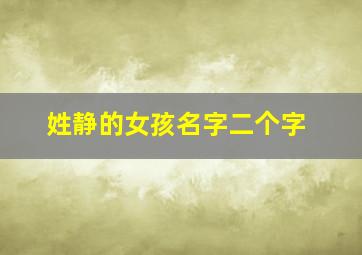 姓静的女孩名字二个字